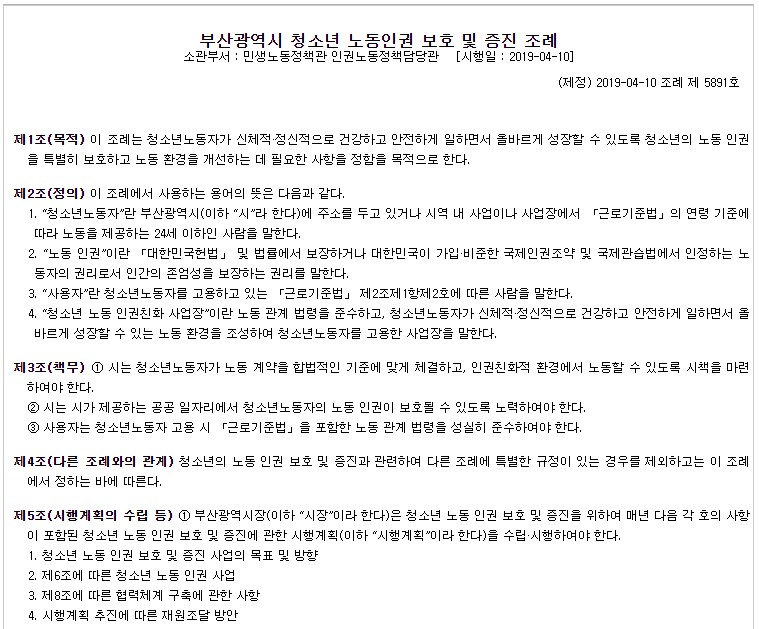 부산광역시 청소년 노동인권 보호 및 증진 조례
소관부서 : 민생노동정책관 인권노동정책담당관 [시행일 : 2019-04-10]

(제정) 2019-04-10 조례 제 5891호

제1조(목적) 이 조례는 청소년노동자가 신체적·정신적으로 건강하고 안전하게 일하면서 올바르게 성장할 수 있도록 청소년의 노동 인권을 특별히 보호하고 노동 환경을 개선하는 데 필요한 사항을 정함을 목적으로 한다.

제2조(정의) 이 조례에서 사용하는 용어의 뜻은 다음과 같다.
1. "청소년노동자"란 부산광역시(이하 "시"라 한다)에 주소를 두고 있거나 시역 내 사업이나 사업장에서 「근로기준법」의 연령 기준에 따라 노동을 제공하는 24세 이하인 사람을 말한다.
2. "노동 인권"이란 「대한민국헌법」 및 법률에서 보장하거나 대한민국이 가입·비준한 국제인권조약 및 국제관습법에서 인정하는 노동자의 권리로서 인간의 존엄성을 보장하는 권리를 말한다.
3. "사용자"란 청소년노동자를 고용하고 있는 「근로기준법」 제2조제1항제2호에 따른 사람을 말한다.
4. "청소년 노동 인권친화 사업장"이란 노동 관계 법령을 준수하고, 청소년노동자가 신체적·정신적으로 건강하고 안전하게 일하면서 올바르게 성장할 수 있는 노동 환경을 조성하여 청소년노동자를 고용한 사업장을 말한다.

제3조(책무) ① 시는 청소년노동자가 노동 계약을 합법적인 기준에 맞게 체결하고, 인권친화적 환경에서 노동할 수 있도록 시책을 마련하여야 한다.
② 시는 시가 제공하는 공공 일자리에서 청소년노동자의 노동 인권이 보호될 수 있도록 노력하여야 한다.
③ 사용자는 청소년노동자 고용 시 「근로기준법」을 포함한 노동 관계 법령을 성실히 준수하여야 한다.

제4조(다른 조례와의 관계) 청소년의 노동 인권 보호 및 증진과 관련하여 다른 조례에 특별한 규정이 있는 경우를 제외하고는 이 조례에서 정하는 바에 따른다.

제5조(시행계획의 수립 등) ① 부산광역시장(이하 "시장"이라 한다)은 청소년 노동 인권 보호 및 증진을 위하여 매년 다음 각 호의 사항이 포함된 청소년 노동 인권 보호 및 증진에 관한 시행계획(이하 "시행계획"이라 한다)을 수립·시행하여야 한다.
1. 청소년 노동 인권 보호 및 증진 사업의 목표 및 방향
2. 제6조에 따른 청소년 노동 인권 사업
3. 제8조에 따른 협력체계 구축에 관한 사항
4. 시행계획 추진에 따른 재원조달 방안